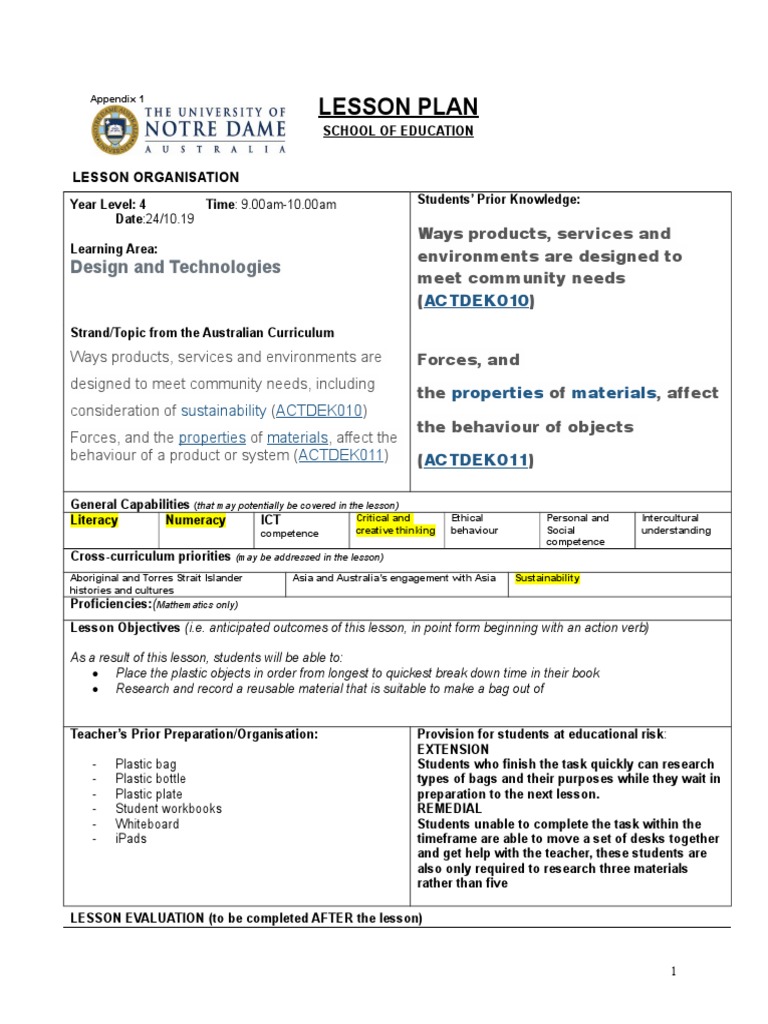 Appendix 1

THE UNIVERSITY OF NOTRE DAME AUSTRALIA

LESSON PLAN

SCHOOL OF EDUCATION

LESSON ORGANISATION

Year Level: 4 Time: 9.00am-10.00am Date:24/10.19

Learning Area:
Design and Technologies

Strand/Topic from the Australian Curriculum
Ways products, services and environments are designed to meet community needs, including consideration of sustainability (ACTDEK010)
Forces, and the properties of materials, affect the behaviour of a product or system (ACTDEK011)

Students' Prior Knowledge:

Ways products, services and environments are designed to meet community needs (ACTDEK010)

Forces, and the properties of materials, affect the behaviour of objects (ACTDEK011)

General Capabilities (that may potentially be covered in the lesson)

| Literacy | Numeracy | ICT competence | Critical and creative thinking | Ethical behaviour | Personal and Social competence | Intercultural understanding |
|---|---|---|---|---|---|---|

Cross-curriculum priorities (may be addressed in the lesson)

| Aboriginal and Torres Strait Islander histories and cultures | Asia and Australia's engagement with Asia | Sustainability |
|---|---|---|

Proficiencies:(Mathematics only)

Lesson Objectives (i.e. anticipated outcomes of this lesson, in point form beginning with an action verb)

As a result of this lesson, students will be able to:
• Place the plastic objects in order from longest to quickest break down time in their book
• Research and record a reusable material that is suitable to make a bag out of

Teacher's Prior Preparation/Organisation:

- Plastic bag
- Plastic bottle
- Plastic plate
- Student workbooks
- Whiteboard
- iPads

Provision for students at educational risk:
EXTENSION
Students who finish the task quickly can research types of bags and their purposes while they wait in preparation to the next lesson.
REMEDIAL
Students unable to complete the task within the timeframe are able to move a set of desks together and get help with the teacher, these students are also only required to research three materials rather than five

LESSON EVALUATION (to be completed AFTER the lesson)

1